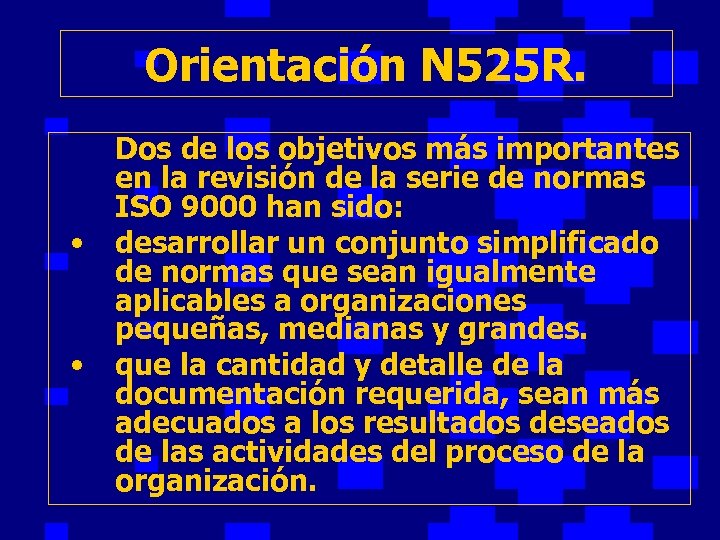 Orientación N525R.

Dos de los objetivos más importantes en la revisión de la serie de normas ISO 9000 han sido:

• desarrollar un conjunto simplificado de normas que sean igualmente aplicables a organizaciones pequeñas, medianas y grandes.

• que la cantidad y detalle de la documentación requerida, sean más adecuados a los resultados deseados de las actividades del proceso de la organización.